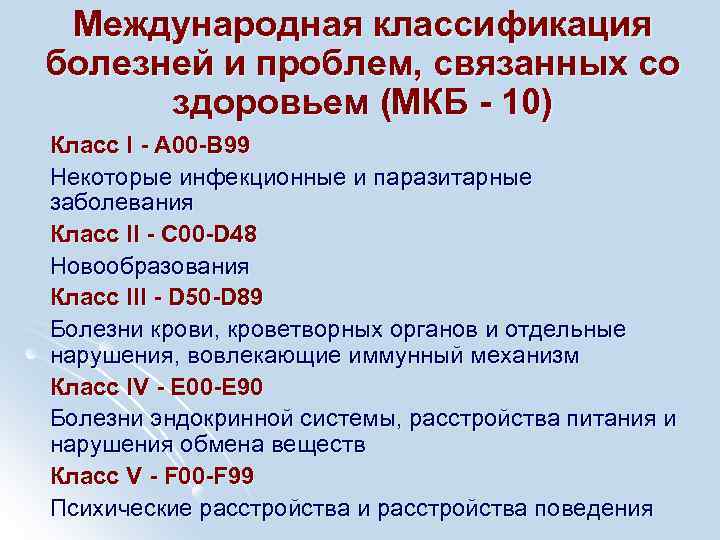 Международная классификация болезней и проблем, связанных со здоровьем (МКБ - 10)

Класс I - A00-B99

Некоторые инфекционные и паразитарные заболевания

Класс II - C00-D48

Новообразования

Класс III - D50-D89

Болезни крови, кроветворных органов и отдельные нарушения, вовлекающие иммунный механизм

Класс IV - E00-E90

Болезни эндокринной системы, расстройства питания и нарушения обмена веществ

Класс V - F00-F99

Психические расстройства и расстройства поведения